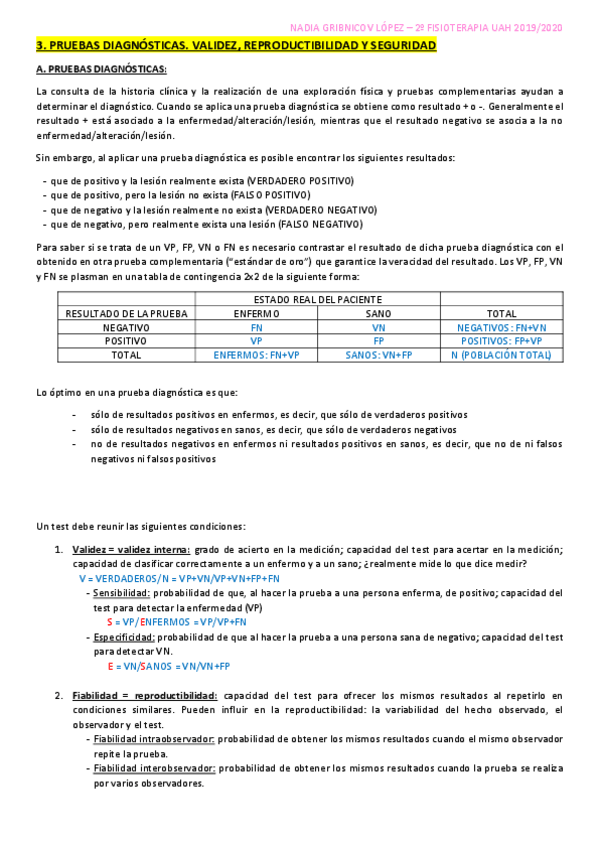 NADIA GRIBNICOV LÓPEZ – 2º FISIOTERAPIA UAH 2019/2020

3. PRUEBAS DIAGNÓSTICAS. VALIDEZ, REPRODUCTIBILIDAD Y SEGURIDAD

A. PRUEBAS DIAGNÓSTICAS:

La consulta de la historia clínica y la realización de una exploración física y pruebas complementarias ayudan a determinar el diagnóstico. Cuando se aplica una prueba diagnóstica se obtiene como resultado + o -. Generalmente el resultado + está asociado a la enfermedad/alteración/lesión, mientras que el resultado negativo se asocia a la no enfermedad/alteración/lesión.

Sin embargo, al aplicar una prueba diagnóstica es posible encontrar los siguientes resultados:

- que de positivo y la lesión realmente exista (VERDADERO POSITIVO)
- que de positivo, pero la lesión no exista (FALSO POSITIVO)
- que de negativo y la lesión realmente no exista (VERDADERO NEGATIVO)
- que de negativo, pero realmente exista una lesión (FALSO NEGATIVO)

Para saber si se trata de un VP, FP, VN o FN es necesario contrastar el resultado de dicha prueba diagnóstica con el obtenido en otra prueba complementaria ("estándar de oro") que garantice la veracidad del resultado. Los VP, FP, VN y FN se plasman en una tabla de contingencia 2x2 de la siguiente forma:

| | ESTADO REAL DEL PACIENTE | | |
|---|---|---|---|
| RESULTADO DE LA PRUEBA | ENFERMO | SANO | TOTAL |
| NEGATIVO | FN | VN | NEGATIVOS: FN+VN |
| POSITIVO | VP | FP | POSITIVOS: FP+VP |
| TOTAL | ENFERMOS: FN+VP | SANOS: VN+FP | N (POBLACIÓN TOTAL) |

Lo óptimo en una prueba diagnóstica es que:

- sólo de resultados positivos en enfermos, es decir, que sólo de verdaderos positivos
- sólo de resultados negativos en sanos, es decir, que sólo de verdaderos negativos
- no de resultados negativos en enfermos ni resultados positivos en sanos, es decir, que no de ni falsos negativos ni falsos positivos

Un test debe reunir las siguientes condiciones:

1. Validez = validez interna: grado de acierto en la medición; capacidad del test para acertar en la medición; capacidad de clasificar correctamente a un enfermo y a un sano; ¿realmente mide lo que dice medir?
V = VERDADEROS/N = VP+VN/VP+VN+FP+FN
- Sensibilidad: probabilidad de que, al hacer la prueba a una persona enferma, de positivo; capacidad del test para detectar la enfermedad (VP)
S = VP/ENFERMOS = VP/VP+FN
- Especificidad: probabilidad de que al hacer la prueba a una persona sana de negativo; capacidad del test para detectar VN.
E = VN/SANOS = VN/VN+FP

2. Fiabilidad = reproductibilidad: capacidad del test para ofrecer los mismos resultados al repetirlo en condiciones similares. Pueden influir en la reproductibilidad: la variabilidad del hecho observado, el observador y el test.
- Fiabilidad intraobservador: probabilidad de obtener los mismos resultados cuando el mismo observador repite la prueba.
- Fiabilidad interobservador: probabilidad de obtener los mismos resultados cuando la prueba se realiza por varios observadores.